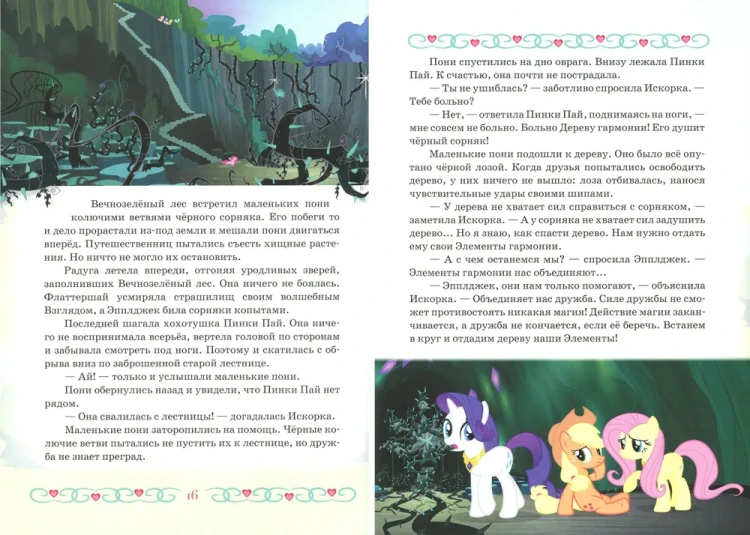 Вечнозелёный лес встретил маленьких пони колючими ветвями чёрного сорняка. Его побеги то и дело прорастали из-под земли и мешали пони двигаться вперёд. Путешественниц пытались съесть хищные растения. Но ничто не могло их остановить.

Радуга летела впереди, отгоняя уродливых зверей, заполнивших Вечнозелёный лес. Она ничего не боялась. Флаттершай усмиряла страшилищ своим волшебным Взглядом, а Эпплджек била сорняки копытами.

Последней шагала хохотушка Пинки Пай. Она ничего не воспринимала всерьёз, вертела головой по сторонам и забывала смотреть под ноги. Поэтому и скатилась с обрыва вниз по заброшенной старой лестнице.

— Ай! — только и услышали маленькие пони.

Пони обернулись назад и увидели, что Пинки Пай нет рядом.

— Она свалилась с лестницы! — догадалась Искорка.

Маленькие пони заторопились на помощь. Чёрные колючие ветви пытались не пустить их к лестнице, но дружба не знает преград.

16

Пони спустились на дно оврага. Внизу лежала Пинки Пай. К счастью, она почти не пострадала.

— Ты не ушиблась? — заботливо спросила Искорка. — Тебе больно?

— Нет, — ответила Пинки Пай, поднимаясь на ноги, — мне совсем не больно. Больно Дереву гармонии! Его душит чёрный сорняк!

Маленькие пони подошли к дереву. Оно было всё опутано чёрной лозой. Когда друзья попытались освободить дерево, у них ничего не вышло: лоза отбивалась, нанося чувствительные удары своими шипами.

— У дерева не хватает сил справиться с сорняком, — заметила Искорка. — А у сорняка не хватает сил задушить дерево... Но я знаю, как спасти дерево. Нам нужно отдать ему свои Элементы гармонии.

— А с чем останемся мы? — спросила Эпплджек. — Элементы гармонии нас объединяют...

— Эпплджек, они нам только помогают, — объяснила Искорка. — Объединяет нас дружба. Силе дружбы не сможет противостоять никакая магия! Действие магии заканчивается, а дружба не кончается, если её беречь. Встанем в круг и отдадим дереву наши Элементы!